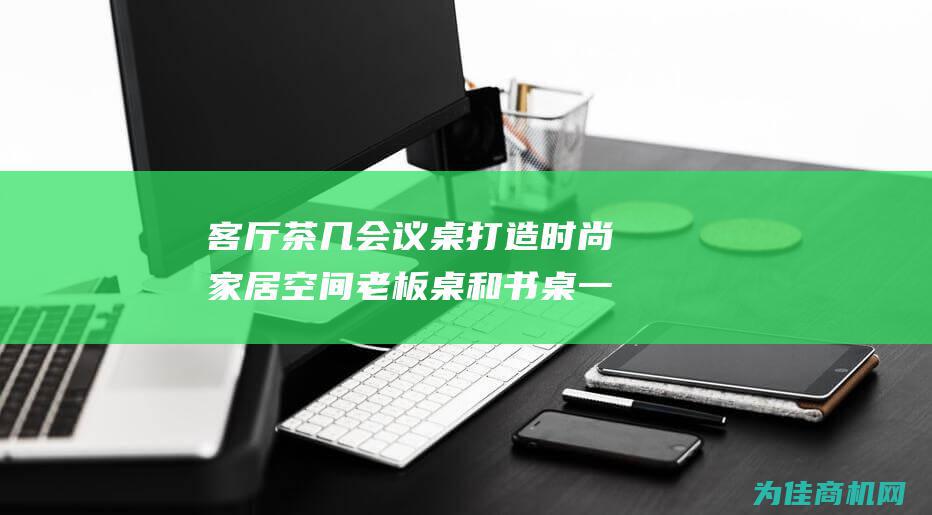 客厅茶几会议桌打造时尚家居空间老板桌和书桌一

为佳商机网